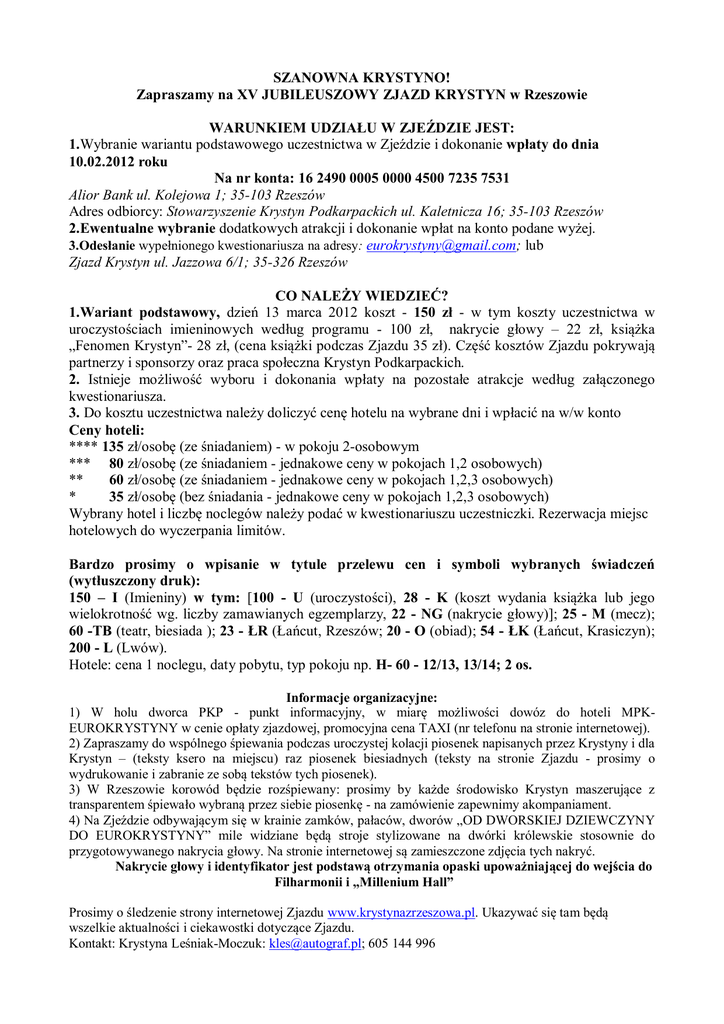 SZANOWNA KRYSTYNO!
Zapraszamy na XV JUBILEUSZOWY ZJAZD KRYSTYN w Rzeszowie

WARUNKIEM UDZIAŁU W ZJEŹDZIE JEST:
1.Wybranie wariantu podstawowego uczestnictwa w Zjeździe i dokonanie wpłaty do dnia 10.02.2012 roku

Na nr konta: 16 2490 0005 0000 4500 7235 7531
Alior Bank ul. Kolejowa 1; 35-103 Rzeszów
Adres odbiorcy: Stowarzyszenie Krystyn Podkarpackich ul. Kaletnicza 16; 35-103 Rzeszów
2.Ewentualne wybranie dodatkowych atrakcji i dokonanie wpłat na konto podane wyżej.
3.Odesłanie wypełnionego kwestionariusza na adresy: eurokrystyny@gmail.com; lub
Zjazd Krystyn ul. Jazzowa 6/1; 35-326 Rzeszów

CO NALEŻY WIEDZIEĆ?
1.Wariant podstawowy, dzień 13 marca 2012 koszt - 150 zł - w tym koszty uczestnictwa w uroczystościach imieninowych według programu - 100 zł, nakrycie głowy – 22 zł, książka „Fenomen Krystyn”- 28 zł, (cena książki podczas Zjazdu 35 zł). Część kosztów Zjazdu pokrywają partnerzy i sponsorzy oraz praca społeczna Krystyn Podkarpackich.
2. Istnieje możliwość wyboru i dokonania wpłaty na pozostałe atrakcje według załączonego kwestionariusza.
3. Do kosztu uczestnictwa należy doliczyć cenę hotelu na wybrane dni i wpłacić na w/w konto
Ceny hoteli:
**** 135 zł/osobę (ze śniadaniem) - w pokoju 2-osobowym
*** 80 zł/osobę (ze śniadaniem - jednakowe ceny w pokojach 1,2 osobowych)
** 60 zł/osobę (ze śniadaniem - jednakowe ceny w pokojach 1,2,3 osobowych)
* 35 zł/osobę (bez śniadania - jednakowe ceny w pokojach 1,2,3 osobowych)
Wybrany hotel i liczbę noclegów należy podać w kwestionariuszu uczestniczki. Rezerwacja miejsc hotelowych do wyczerpania limitów.

Bardzo prosimy o wpisanie w tytule przelewu cen i symboli wybranych świadczeń (wytłuszczony druk):
150 – I (Imieniny) w tym: [100 - U (uroczystości), 28 - K (koszt wydania książka lub jego wielokrotność wg. liczby zamawianych egzemplarzy, 22 - NG (nakrycie głowy)]; 25 - M (mecz); 60 -TB (teatr, biesiada ); 23 - ŁR (Łańcut, Rzeszów; 20 - O (obiad); 54 - ŁK (Łańcut, Krasiczyn); 200 - L (Lwów).
Hotele: cena 1 noclegu, daty pobytu, typ pokoju np. H- 60 - 12/13, 13/14; 2 os.

Informacje organizacyjne:
1) W holu dworca PKP - punkt informacyjny, w miarę możliwości dowóz do hoteli MPK-EUROKRYSTYNY w cenie opłaty zjazdowej, promocyjna cena TAXI (nr telefonu na stronie internetowej).
2) Zapraszamy do wspólnego śpiewania podczas uroczystej kolacji piosenek napisanych przez Krystyny i dla Krystyn – (teksty ksero na miejscu) raz piosenek biesiadnych (teksty na stronie Zjazdu - prosimy o wydrukowanie i zabranie ze sobą tekstów tych piosenek).
3) W Rzeszowie korowód będzie rozśpiewany: prosimy by każde środowisko Krystyn maszerujące z transparentem śpiewało wybraną przez siebie piosenkę - na zamówienie zapewnimy akompaniament.
4) Na Zjeździe odbywającym się w krainie zamków, pałaców, dworów „OD DWORSKIEJ DZIEWCZYNY DO EUROKRYSTYNY” mile widziane będą stroje stylizowane na dwórki królewskie stosownie do przygotowywanego nakrycia głowy. Na stronie internetowej są zamieszczone zdjęcia tych nakryć.
Nakrycie głowy i identyfikator jest podstawą otrzymania opaski upoważniającej do wejścia do Filharmonii i „Millenium Hall”

Prosimy o śledzenie strony internetowej Zjazdu www.krystynazrzeszowa.pl. Ukazywać się tam będą wszelkie aktualności i ciekawostki dotyczące Zjazdu.
Kontakt: Krystyna Leśniak-Moczuk: kles@autograf.pl; 605 144 996